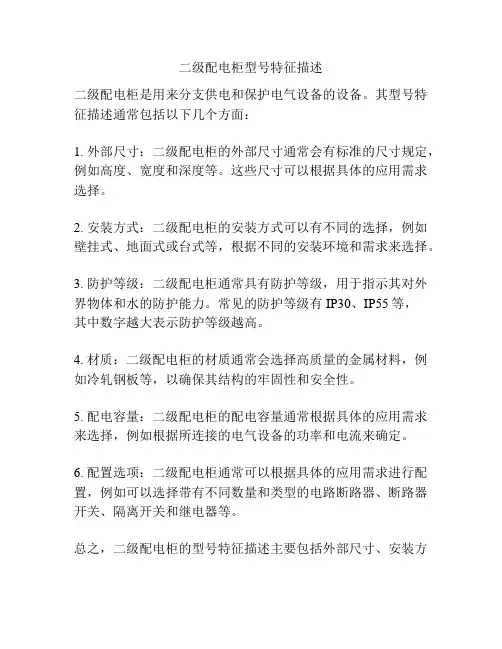 二级配电柜型号特征描述

二级配电柜是用来分支供电和保护电气设备的设备。其型号特征描述通常包括以下几个方面：

1. 外部尺寸：二级配电柜的外部尺寸通常会有标准的尺寸规定，例如高度、宽度和深度等。这些尺寸可以根据具体的应用需求选择。

2. 安装方式：二级配电柜的安装方式可以有不同的选择，例如壁挂式、地面式或台式等，根据不同的安装环境和需求来选择。

3. 防护等级：二级配电柜通常具有防护等级，用于指示其对外界物体和水的防护能力。常见的防护等级有 IP30、IP55 等，其中数字越大表示防护等级越高。

4. 材质：二级配电柜的材质通常会选择高质量的金属材料，例如冷轧钢板等，以确保其结构的牢固性和安全性。

5. 配电容量：二级配电柜的配电容量通常根据具体的应用需求来选择，例如根据所连接的电气设备的功率和电流来确定。

6. 配置选项：二级配电柜通常可以根据具体的应用需求进行配置，例如可以选择带有不同数量和类型的电路断路器、断路器开关、隔离开关和继电器等。

总之，二级配电柜的型号特征描述主要包括外部尺寸、安装方